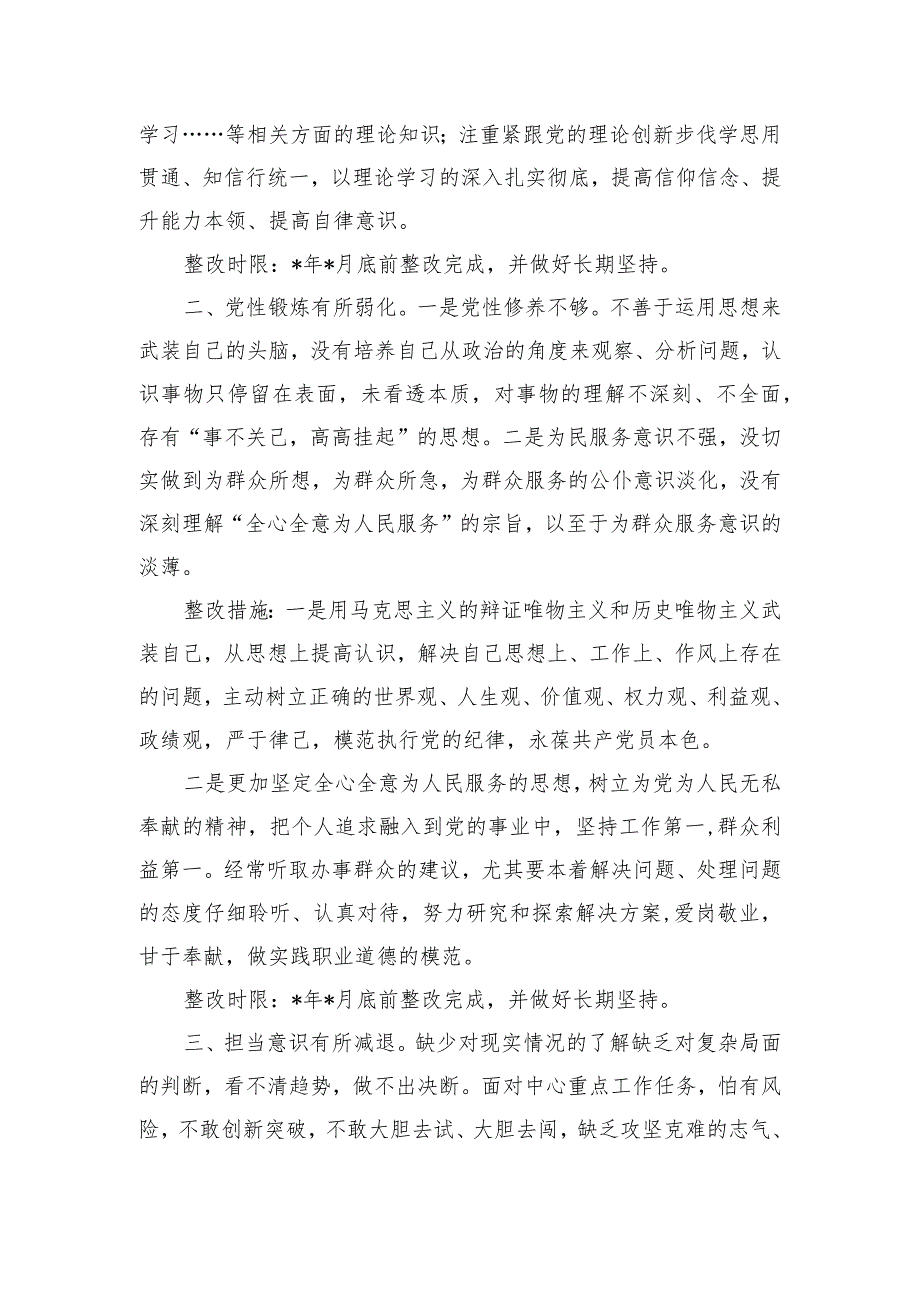 学习……等相关方面的理论知识；注重紧跟党的理论创新步伐学思用贯通、知信行统一，以理论学习的深入扎实彻底，提高信仰信念、提升能力本领、提高自律意识。

整改时限：*年*月底前整改完成，并做好长期坚持。

二、党性锻炼有所弱化。一是党性修养不够。不善于运用思想来武装自己的头脑，没有培养自己从政治的角度来观察、分析问题，认识事物只停留在表面，未看透本质，对事物的理解不深刻、不全面，存有“事不关己，高高挂起”的思想。二是为民服务意识不强，没切实做到为群众所想，为群众所急，为群众服务的公仆意识淡化，没有深刻理解“全心全意为人民服务”的宗旨，以至于为群众服务意识的淡薄。

整改措施：一是用马克思主义的辩证唯物主义和历史唯物主义武装自己，从思想上提高认识，解决自己思想上、工作上、作风上存在的问题，主动树立正确的世界观、人生观、价值观、权力观、利益观、政绩观，严于律己，模范执行党的纪律，永葆共产党员本色。

二是更加坚定全心全意为人民服务的思想，树立为党为人民无私奉献的精神，把个人追求融入到党的事业中，坚持工作第一，群众利益第一。经常听取办事群众的建议，尤其要本着解决问题、处理问题的态度仔细聆听、认真对待，努力研究和探索解决方案，爱岗敬业，甘于奉献，做实践职业道德的模范。

整改时限：*年*月底前整改完成，并做好长期坚持。

三、担当意识有所减退。缺少对现实情况的了解缺乏对复杂局面的判断，看不清趋势，做不出决断。面对中心重点工作任务，怕有风险，不敢创新突破，不敢大胆去试、大胆去闯，缺乏攻坚克难的志气、